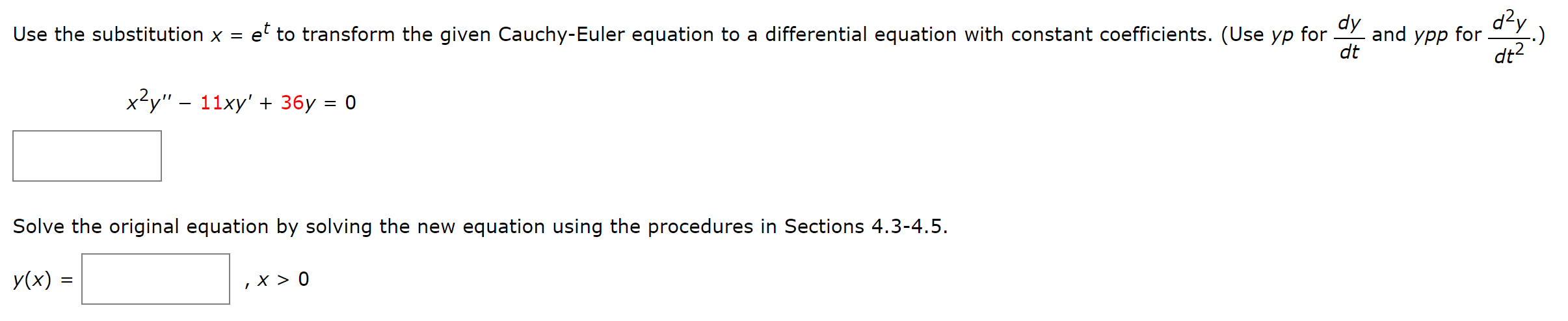 Use the substitution $x = e^t$ to transform the given Cauchy-Euler equation to a differential equation with constant coefficients. (Use $yp$ for $\frac{dy}{dt}$ and $ypp$ for $\frac{d^2y}{dt^2}$.)

$x^2y'' - 11xy' + 36y = 0$

Solve the original equation by solving the new equation using the procedures in Sections 4.3-4.5.

$y(x) =$ , $x > 0$